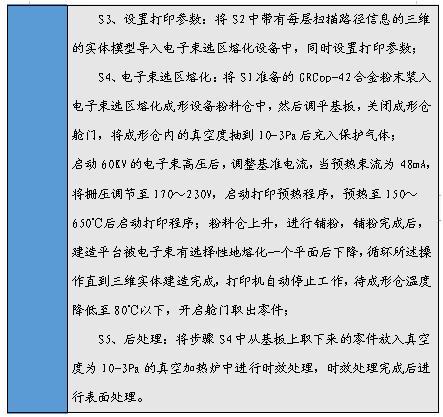 S3、设置打印参数：将 S2 中带有每层扫描路径信息的三维的实体模型导入电子束选区熔化设备中，同时设置打印参数；

S4、电子束选区熔化：将 S1 准备的 GRCop-42 合金粉末装入电子束选区熔化成形设备粉料仓中，然后调平基板，关闭成形仓舱门，将成形仓内的真空度抽到 10-3Pa 后充入保护气体；
启动 60KV 的电子束高压后，调整基准电流，当预热束流为 48mA，将栅压调节至 170～230V，启动打印预热程序，预热至 150～650℃后启动打印程序；粉料仓上升，进行铺粉，铺粉完成后，建造平台被电子束有选择性地熔化一个平面后下降，循环所述操作直到三维实体建造完成，打印机自动停止工作，待成形仓温度降低至 80℃以下，开启舱门取出零件；

S5、后处理：将步骤 S4 中从基板上取下来的零件放入真空度为 10-3Pa 的真空加热炉中进行时效处理，时效处理完成后进行表面处理。